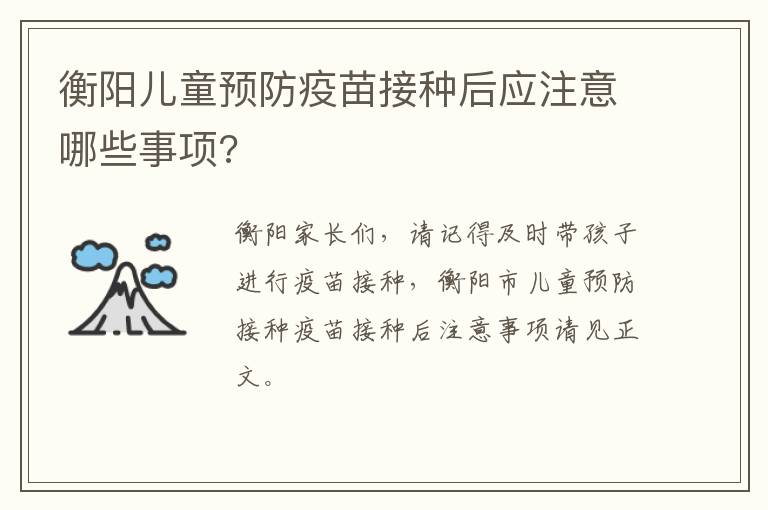 衡阳儿童预防疫苗接种后应注意哪些事项?

衡阳家长们，请记得及时带孩子进行疫苗接种，衡阳市儿童预防接种疫苗接种后注意事项请见正文。